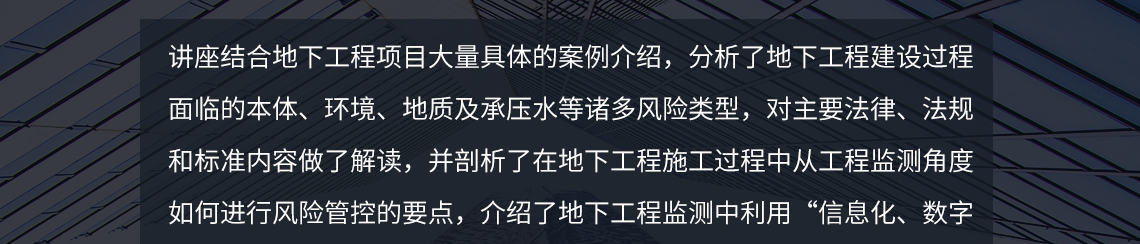 讲座结合地下工程项目大量具体的案例介绍，分析了地下工程建设过程面临的本体、环境、地质及承压水等诸多风险类型，对主要法律、法规和标准内容做了解读，并剖析了在地下工程施工过程中从工程监测角度如何进行风险管控的要点，介绍了地下工程监测中利用“信息化、数字